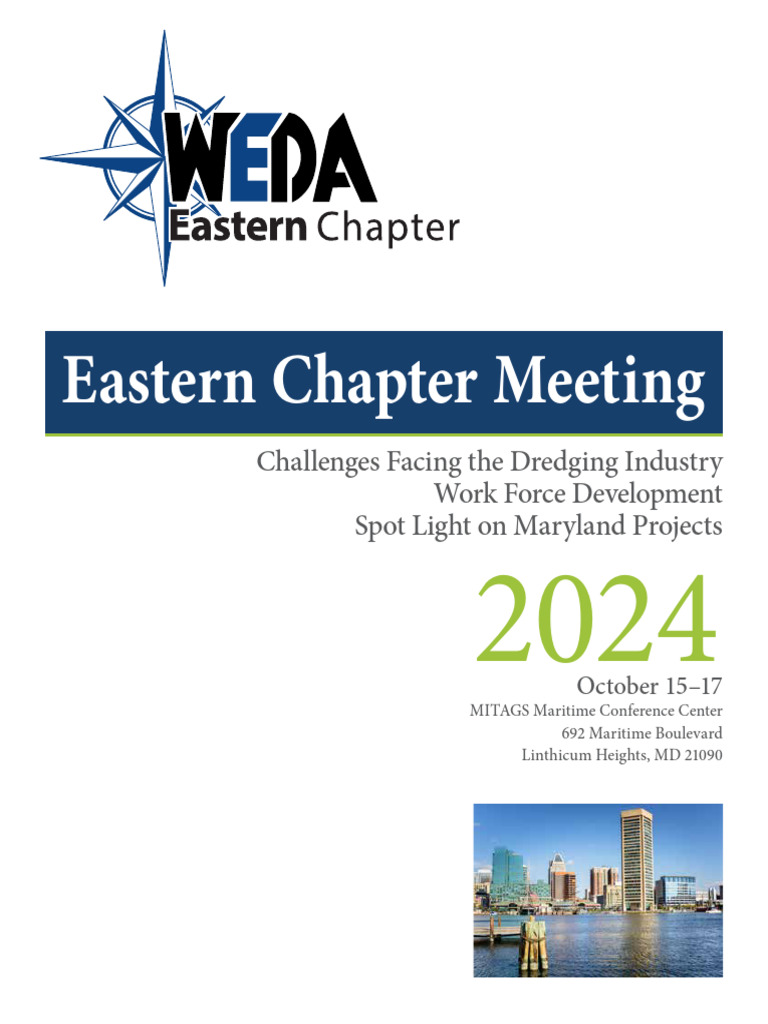 WEDA
Eastern Chapter

Eastern Chapter Meeting

Challenges Facing the Dredging Industry
Work Force Development
Spot Light on Maryland Projects

2024

October 15–17
MITAGS Maritime Conference Center
692 Maritime Boulevard
Linthicum Heights, MD 21090